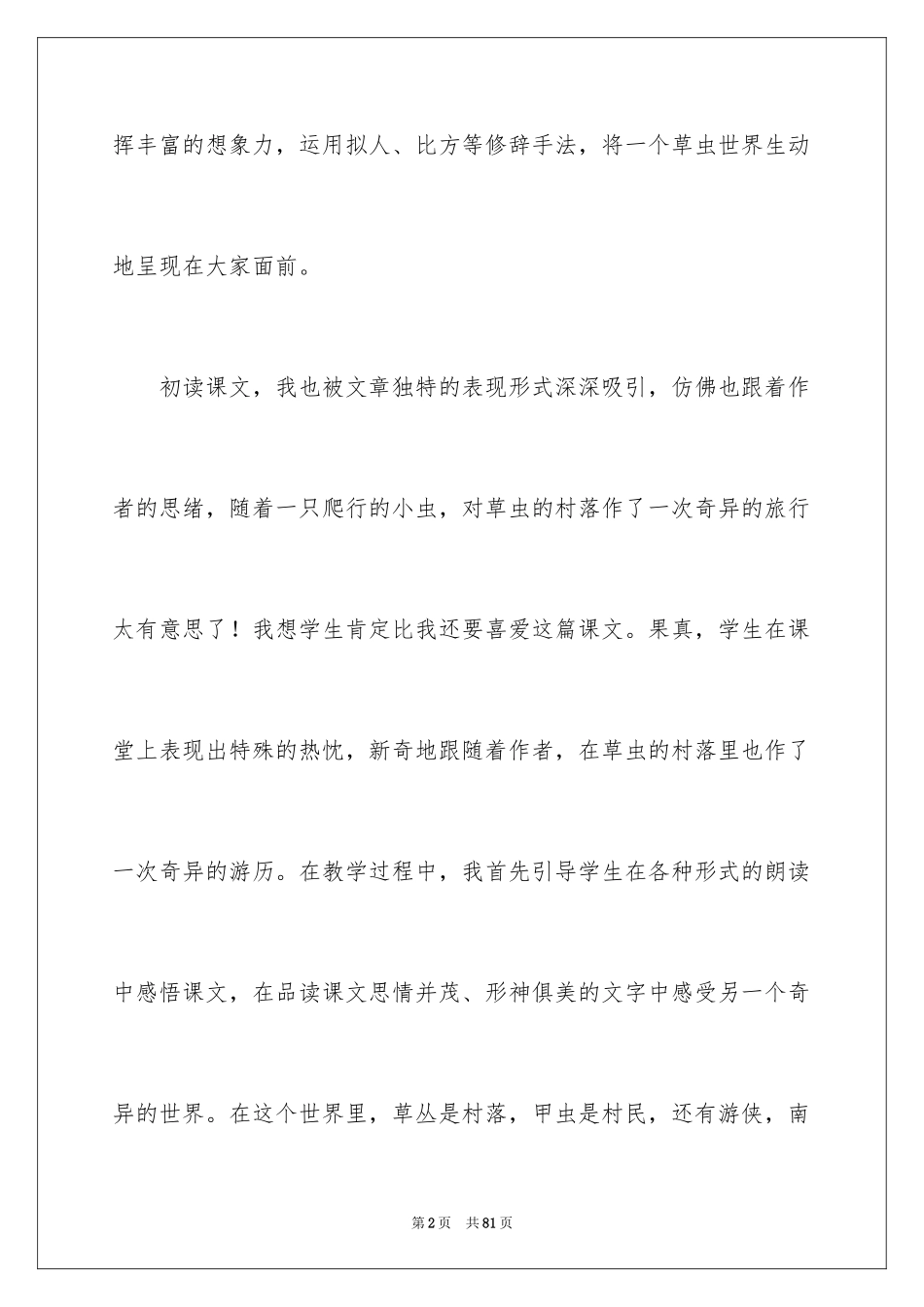 挥丰富的想象力，运用拟人、比方等修辞手法，将一个草虫世界生动地呈现在大家面前。

初读课文，我也被文章独特的表现形式深深吸引，仿佛也跟着作者的思绪，随着一只爬行的小虫，对草虫的村落作了一次奇异的旅行太有意思了！我想学生肯定比我还要喜爱这篇课文。果真，学生在课堂上表现出特殊的热忱，新奇地跟随着作者，在草虫的村落里也作了一次奇异的游历。在教学过程中，我首先引导学生在各种形式的朗读中感悟课文，在品读课文思情并茂、形神俱美的文字中感受另一个奇异的世界。在这个世界里，草丛是村落，甲虫是村民，还有游侠，南

第2页 共81页